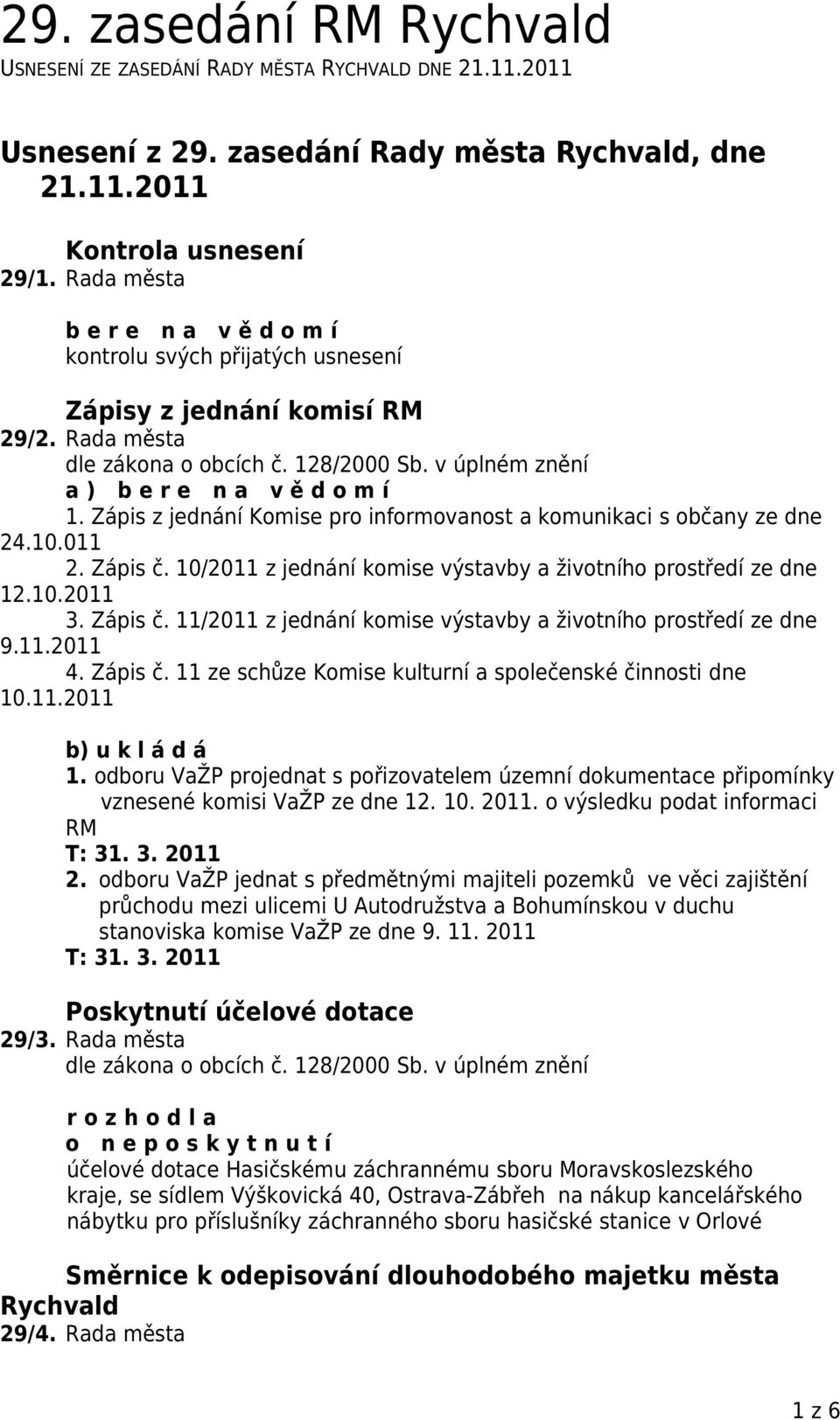 29. zasedání RM Rychvald
USNESENÍ ZE ZASEDÁNÍ RADY MĚSTA RYCHVALD DNE 21.11.2011

Usnesení z 29. zasedání Rady města Rychvald, dne 21.11.2011

Kontrola usnesení
29/1. Rada města

b e r e n a v ě d o m í
kontrolu svých přijatých usnesení

Zápisy z jednání komisí RM
29/2. Rada města
dle zákona o obcích č. 128/2000 Sb. v úplném znění
a ) b e r e n a v ě d o m í
1. Zápis z jednání Komise pro informovanost a komunikaci s občany ze dne 24.10.011
2. Zápis č. 10/2011 z jednání komise výstavby a životního prostředí ze dne 12.10.2011
3. Zápis č. 11/2011 z jednání komise výstavby a životního prostředí ze dne 9.11.2011
4. Zápis č. 11 ze schůze Komise kulturní a společenské činnosti dne 10.11.2011

b) u k l á d á
1. odboru VaŽP projednat s pořizovatelem územní dokumentace připomínky vznesené komisi VaŽP ze dne 12. 10. 2011. o výsledku podat informaci RM
T: 31. 3. 2011
2. odboru VaŽP jednat s předmětnými majiteli pozemků ve věci zajištění průchodu mezi ulicemi U Autodružstva a Bohumínskou v duchu stanoviska komise VaŽP ze dne 9. 11. 2011
T: 31. 3. 2011

Poskytnutí účelové dotace
29/3. Rada města
dle zákona o obcích č. 128/2000 Sb. v úplném znění

r o z h o d l a
o n e p o s k y t n u t í
účelové dotace Hasičskému záchrannému sboru Moravskoslezského kraje, se sídlem Výškovická 40, Ostrava-Zábřeh na nákup kancelářského nábytku pro příslušníky záchranného sboru hasičské stanice v Orlové

Směrnice k odepisování dlouhodobého majetku města Rychvald
29/4. Rada města

1 z 6